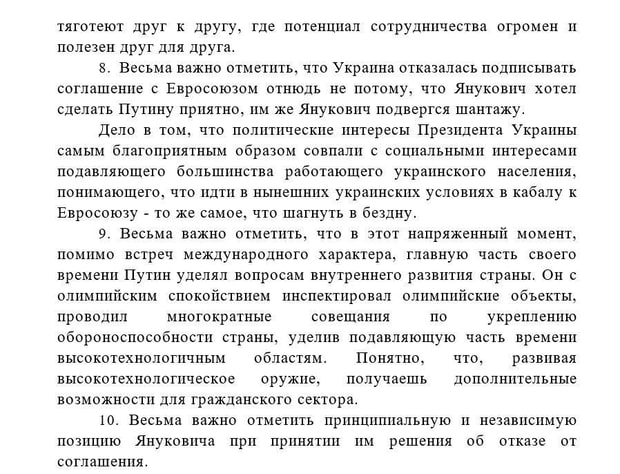 тяготеют друг к другу, где потенциал сотрудничества огромен и полезен друг для друга.

8. Весьма важно отметить, что Украина отказалась подписывать соглашение с Евросоюзом отнюдь не потому, что Янукович хотел сделать Путину приятно, им же Янукович подвергся шантажу.

Дело в том, что политические интересы Президента Украины самым благоприятным образом совпали с социальными интересами подавляющего большинства работающего украинского населения, понимающего, что идти в нынешних украинских условиях в кабалу к Евросоюзу - то же самое, что шагнуть в бездну.

9. Весьма важно отметить, что в этот напряженный момент, помимо встреч международного характера, главную часть своего времени Путин уделял вопросам внутреннего развития страны. Он с олимпийским спокойствием инспектировал олимпийские объекты, проводил многократные совещания по укреплению обороноспособности страны, уделив подавляющую часть времени высокотехнологичным областям. Понятно, что, развивая высокотехнологическое оружие, получаешь дополнительные возможности для гражданского сектора.

10. Весьма важно отметить принципиальную и независимую позицию Януковича при принятии им решения об отказе от соглашения.